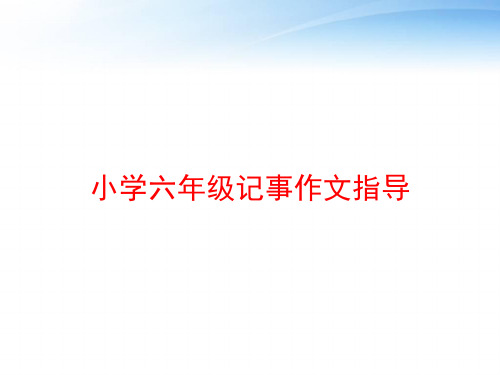 小学六年级记事作文指导